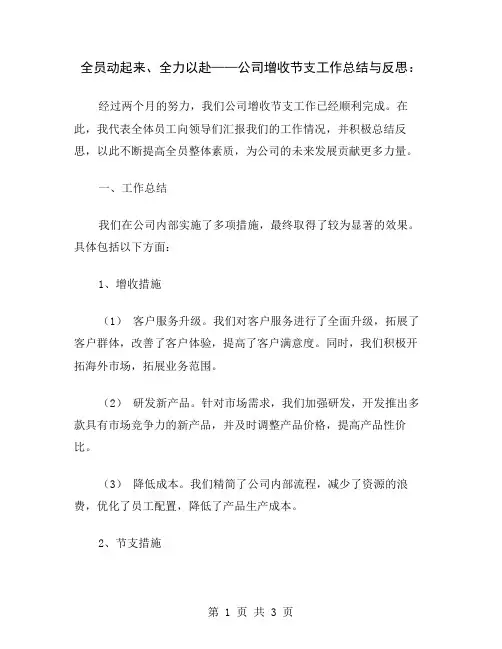 全员动起来、全力以赴——公司增收节支工作总结与反思：

经过两个月的努力，我们公司增收节支工作已经顺利完成。在此，我代表全体员工向领导们汇报我们的工作情况，并积极总结反思，以此不断提高全员整体素质，为公司的未来发展贡献更多力量。

一、工作总结

我们在公司内部实施了多项措施，最终取得了较为显著的效果。具体包括以下方面：

1、增收措施

（1） 客户服务升级。我们对客户服务进行了全面升级，拓展了客户群体，改善了客户体验，提高了客户满意度。同时，我们积极开拓海外市场，拓展业务范围。

（2） 研发新产品。针对市场需求，我们加强研发，开发推出多款具有市场竞争力的新产品，并及时调整产品价格，提高产品性价比。

（3） 降低成本。我们精简了公司内部流程，减少了资源的浪费，优化了员工配置，降低了产品生产成本。

2、节支措施

第 1 页 共 3 页